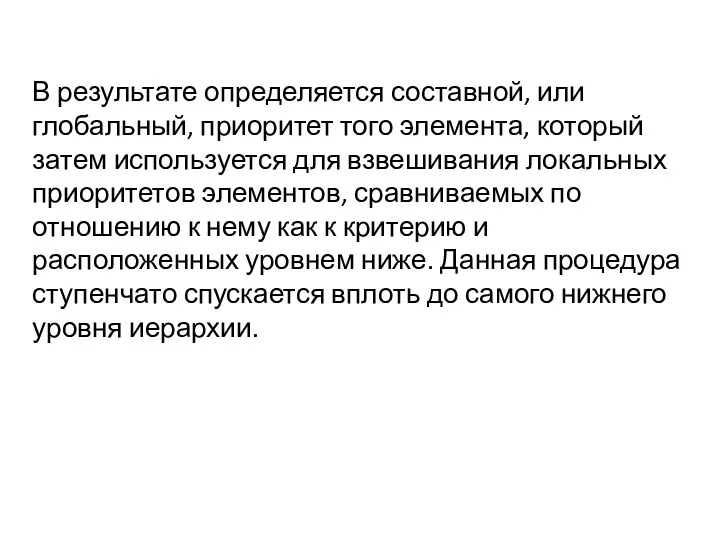 В результате определяется составной, или глобальный, приоритет того элемента, который затем используется для взвешивания локальных приоритетов элементов, сравниваемых по отношению к нему как к критерию и расположенных уровнем ниже. Данная процедура ступенчато спускается вплоть до самого нижнего уровня иерархии.